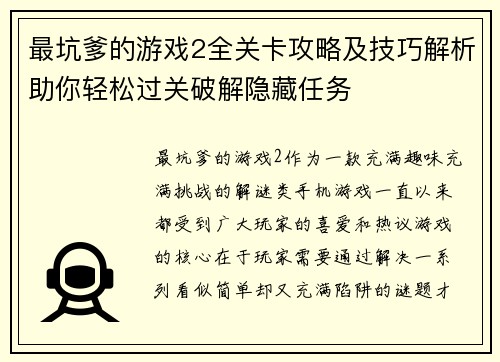 最坑爹的游戏2全关卡攻略及技巧解析助你轻松过关破解隐藏任务

最坑爹的游戏2作为一款充满趣味充满挑战的解谜类手机游戏一直以来都受到广大玩家的喜爱和热议游戏的核心在于玩家需要通过解决一系列看似简单却又充满陷阱的谜题才